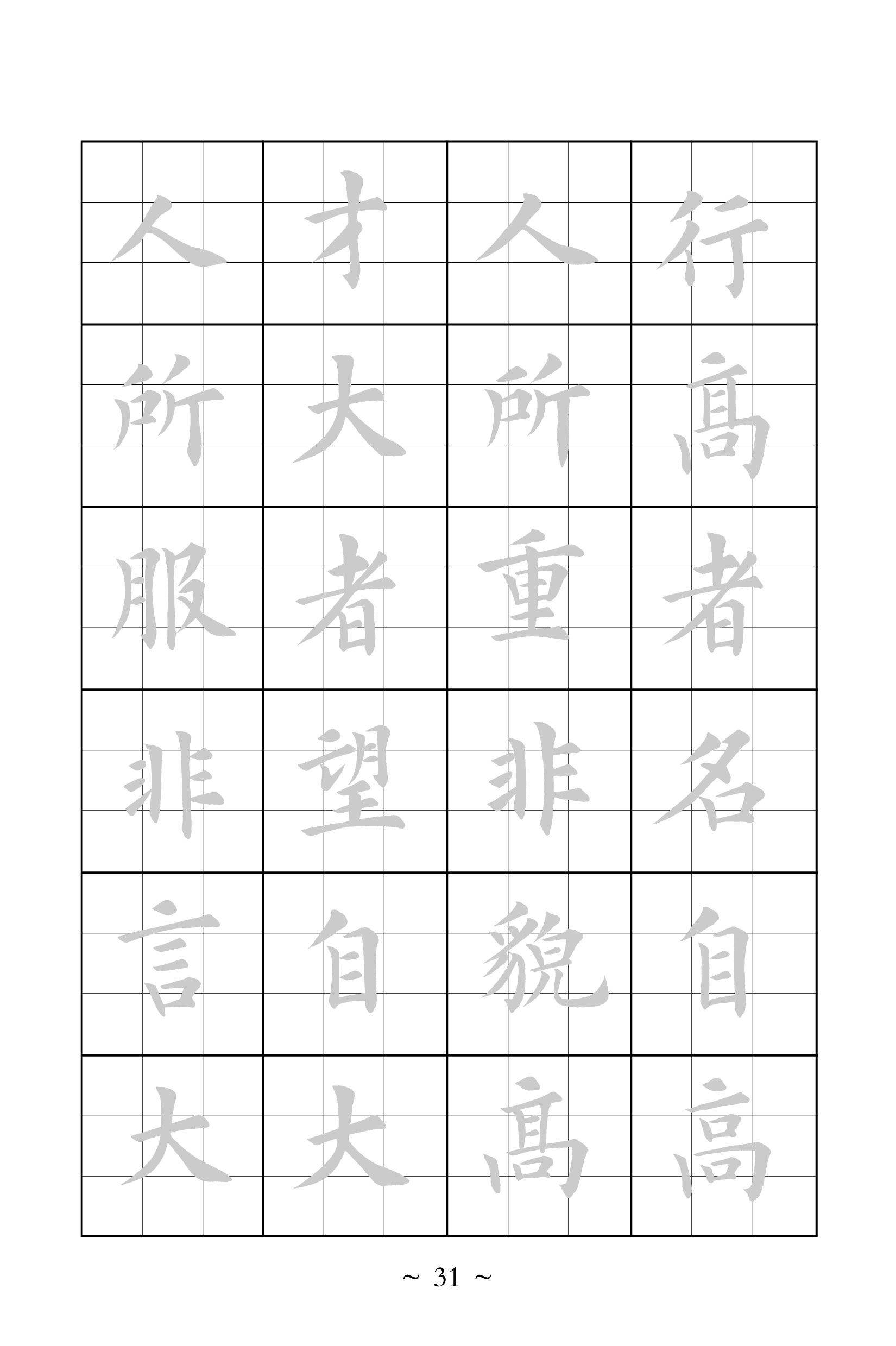 行高者名自高

人所重非貌高

才大者望自大

人所服非言大

~ 31 ~